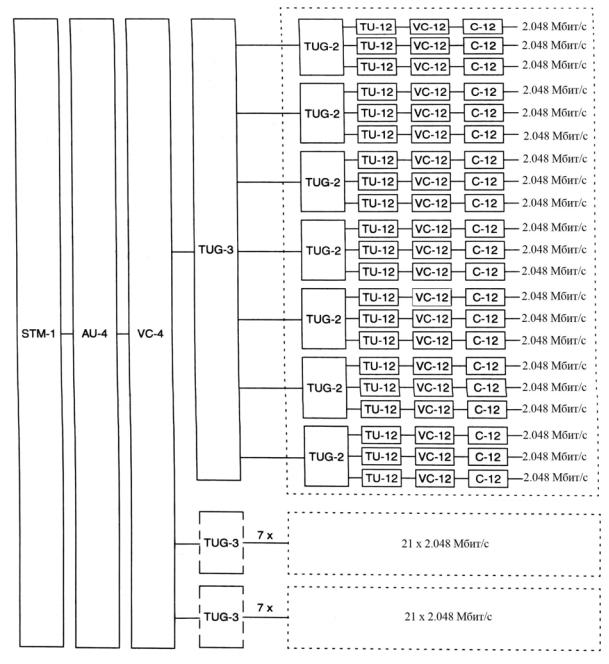 STM-1
AU-4
VC-4
TUG-3

TUG-2
TU-12 VC-12 C-12 2.048 Мбит/с
TU-12 VC-12 C-12 2.048 Мбит/с
TU-12 VC-12 C-12 2.048 Мбит/с

TUG-2
TU-12 VC-12 C-12 2.048 Мбит/с
TU-12 VC-12 C-12 2.048 Мбит/с
TU-12 VC-12 C-12 2.048 Мбит/с

TUG-2
TU-12 VC-12 C-12 2.048 Мбит/с
TU-12 VC-12 C-12 2.048 Мбит/с
TU-12 VC-12 C-12 2.048 Мбит/с

TUG-2
TU-12 VC-12 C-12 2.048 Мбит/с
TU-12 VC-12 C-12 2.048 Мбит/с
TU-12 VC-12 C-12 2.048 Мбит/с

TUG-2
TU-12 VC-12 C-12 2.048 Мбит/с
TU-12 VC-12 C-12 2.048 Мбит/с
TU-12 VC-12 C-12 2.048 Мбит/с

TUG-2
TU-12 VC-12 C-12 2.048 Мбит/с
TU-12 VC-12 C-12 2.048 Мбит/с
TU-12 VC-12 C-12 2.048 Мбит/с

TUG-2
TU-12 VC-12 C-12 2.048 Мбит/с
TU-12 VC-12 C-12 2.048 Мбит/с
TU-12 VC-12 C-12 2.048 Мбит/с

TUG-3
7 x
21 x 2.048 Мбит/с

TUG-3
7 x
21 x 2.048 Мбит/с